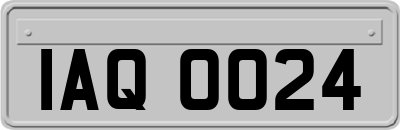 IAQ 0024